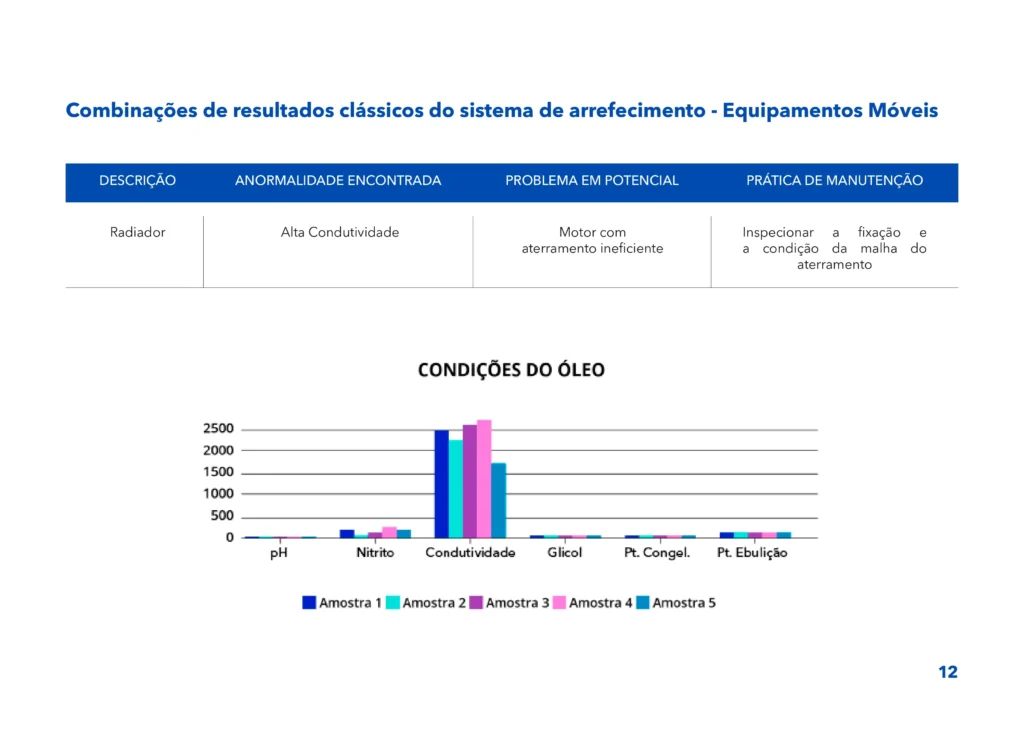 Combinações de resultados clássicos do sistema de arrefecimento - Equipamentos Móveis

| DESCRIÇÃO | ANORMALIDADE ENCONTRADA | PROBLEMA EM POTENCIAL | PRÁTICA DE MANUTENÇÃO |
|---|---|---|---|
| Radiador | Alta Condutividade | Motor com aterramento ineficiente | Inspecionar a fixação e a condição da malha do aterramento |

CONDIÇÕES DO ÓLEO

2500
2000
1500
1000
500
0

pH
Nitrito
Condutividade
Glicol
Pt. Congel.
Pt. Ebulição

Amostra 1
Amostra 2
Amostra 3
Amostra 4
Amostra 5

12